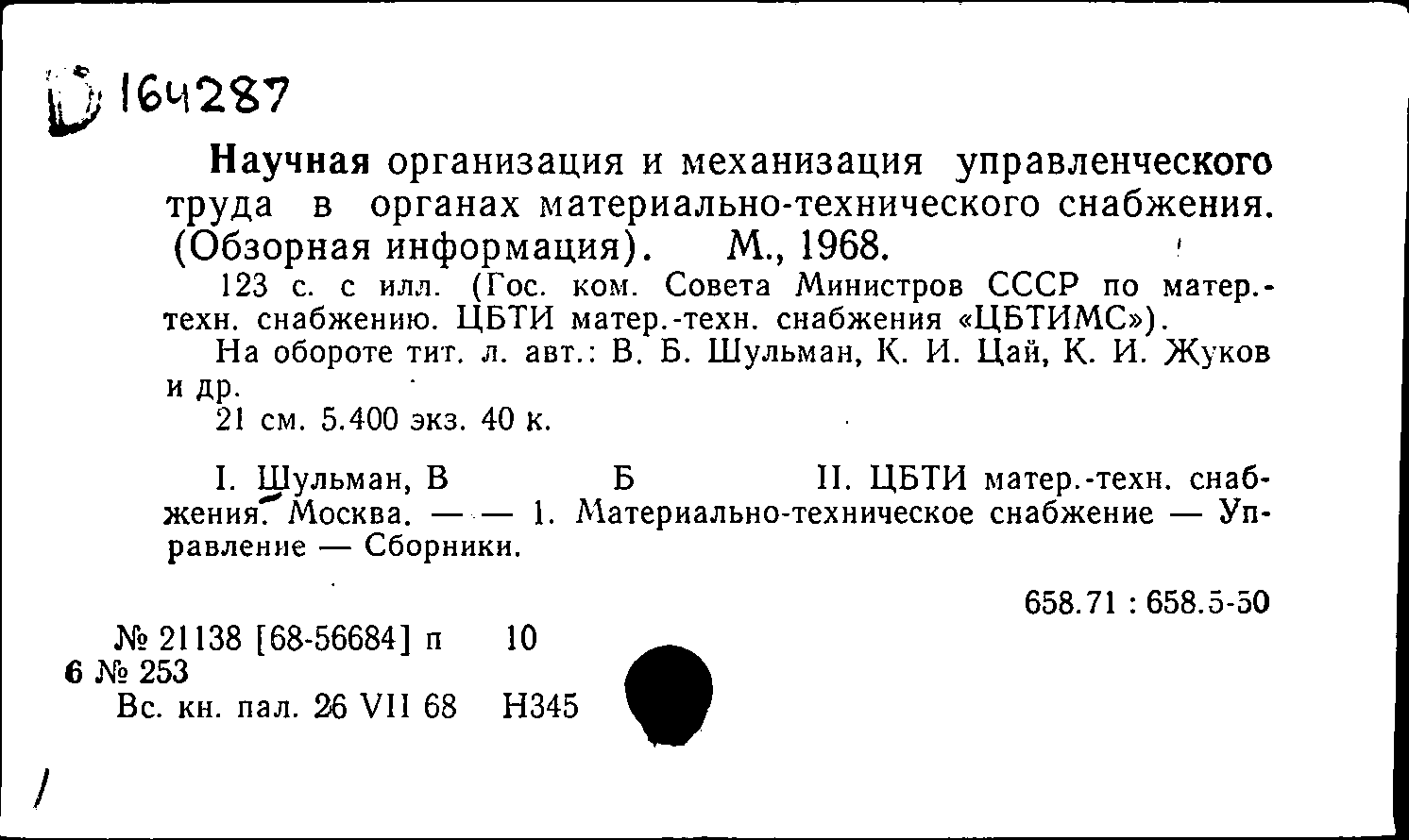 Б 164287

Научная организация и механизация управленческого труда в органах материально-технического снабжения. (Обзорная информация). М., 1968.

123 с. с илл. (Гос. ком. Совета Министров СССР по матер.-техн. снабжению. ЦБТИ матер.-техн. снабжения «ЦБТИМС»).

На обороте тит. л. авт.: В. Б. Шульман, К. И. Цай, К. И. Жуков и др.

21 см. 5.400 экз. 40 к.

I. Шульман, В Б II. ЦБТИ матер.-техн. снабжения. Москва. — — 1. Материально-техническое снабжение — Управление — Сборники.

658.71 : 658.5-50

№ 21138 [68-56684] п 10
6 № 253
Вс. кн. пал. 26 VII 68 Н345